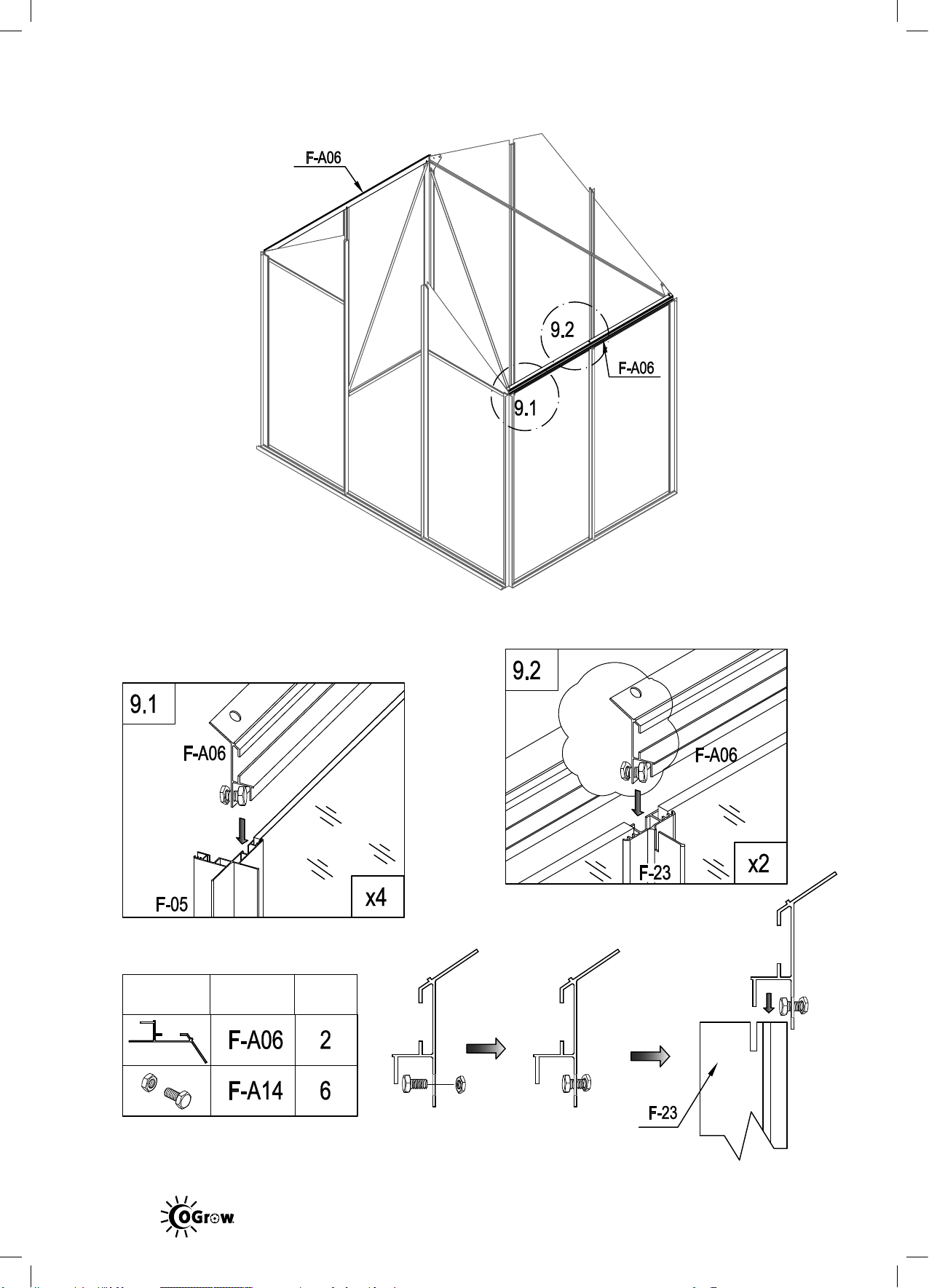 F-A06

9.2

F-A06

9.1

9.1

F-A06

F-05

x4

9.2

F-A06

F-23

x2

| | | |
|---|---|---|
| | F-A06 | 2 |
| | F-A14 | 6 |

F-23

OGrow